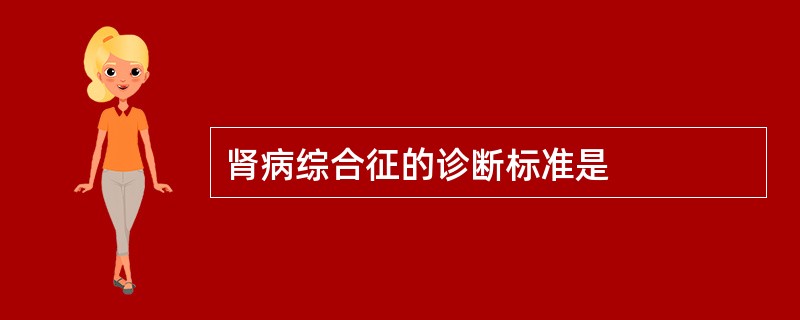 肾病综合征的诊断标准是